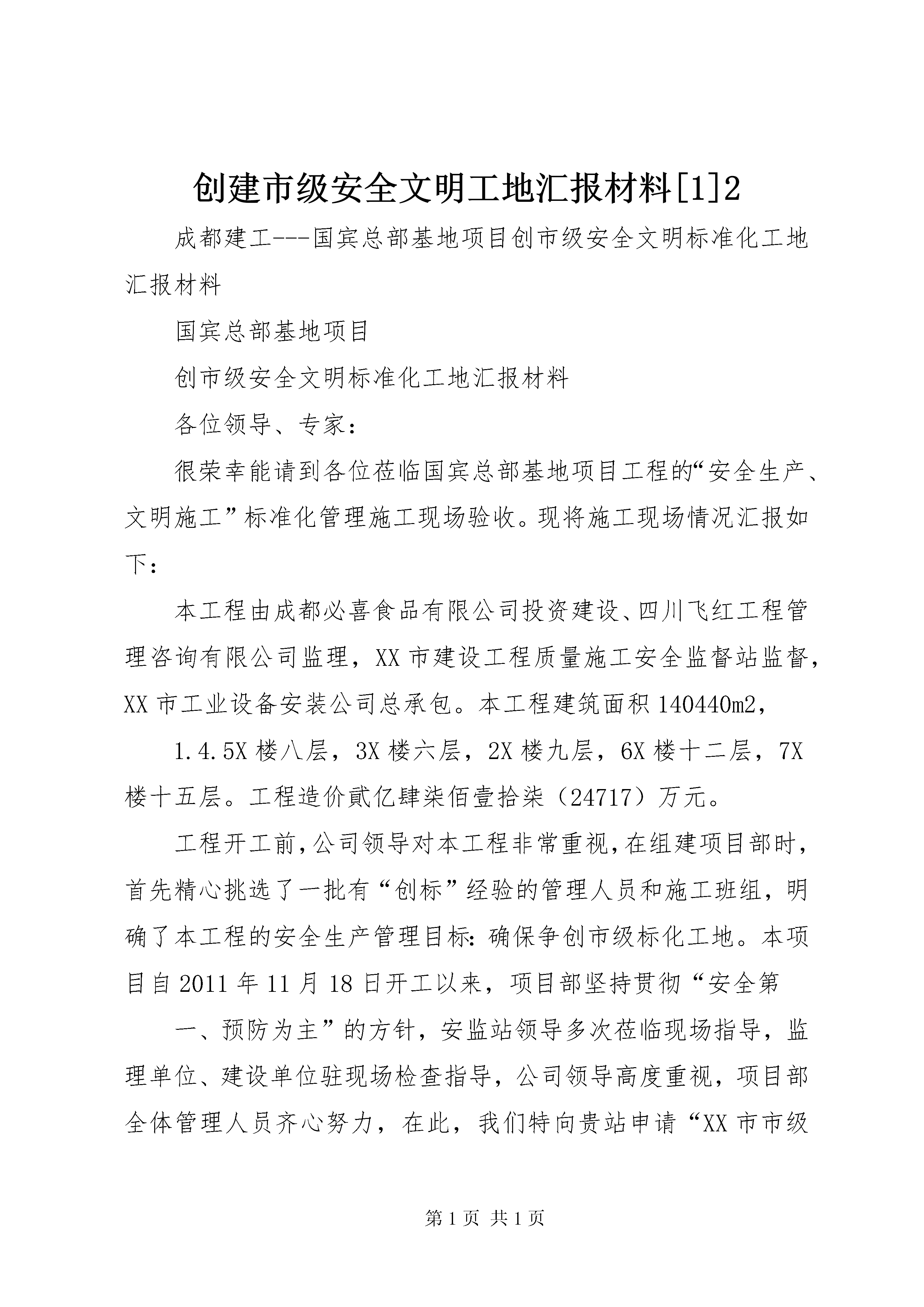 创建市级安全文明工地汇报材料[1]2

成都建工---国宾总部基地项目创市级安全文明标准化工地汇报材料

国宾总部基地项目

创市级安全文明标准化工地汇报材料

各位领导、专家：

很荣幸能请到各位莅临国宾总部基地项目工程的“安全生产、文明施工”标准化管理施工现场验收。现将施工现场情况汇报如下：

本工程由成都必喜食品有限公司投资建设、四川飞红工程管理咨询有限公司监理，XX市建设工程质量施工安全监督站监督，XX市工业设备安装公司总承包。本工程建筑面积140440m2，

1.4.5X楼八层，3X楼六层，2X楼九层，6X楼十二层，7X楼十五层。工程造价贰亿肆柒佰壹拾柒（24717）万元。

工程开工前，公司领导对本工程非常重视，在组建项目部时，首先精心挑选了一批有“创标”经验的管理人员和施工班组，明确了本工程的安全生产管理目标：确保争创市级标化工地。本项目自2011年11月18日开工以来，项目部坚持贯彻“安全第

一、预防为主”的方针，安监站领导多次莅临现场指导，监理单位、建设单位驻现场检查指导，公司领导高度重视，项目部全体管理人员齐心努力，在此，我们特向贵站申请“XX市市级

第1页 共1页